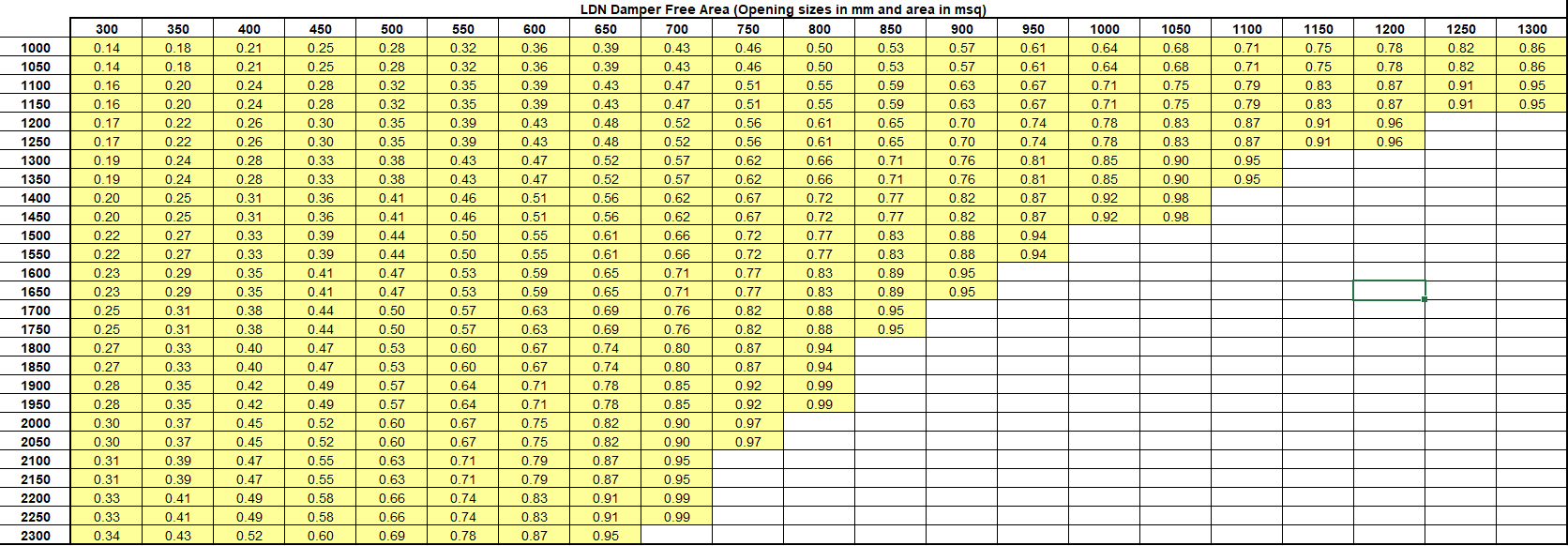 LDN Damper Free Area (Opening sizes in mm and area in msq)

| | 300 | 350 | 400 | 450 | 500 | 550 | 600 | 650 | 700 | 750 | 800 | 850 | 900 | 950 | 1000 | 1050 | 1100 | 1150 | 1200 | 1250 | 1300 |
|---|---|---|---|---|---|---|---|---|---|---|---|---|---|---|---|---|---|---|---|---|---|
| 1000 | 0.14 | 0.18 | 0.21 | 0.25 | 0.28 | 0.32 | 0.36 | 0.39 | 0.43 | 0.46 | 0.50 | 0.53 | 0.57 | 0.61 | 0.64 | 0.68 | 0.71 | 0.75 | 0.78 | 0.82 | 0.86 |
| 1050 | 0.14 | 0.18 | 0.21 | 0.25 | 0.28 | 0.32 | 0.36 | 0.39 | 0.43 | 0.46 | 0.50 | 0.53 | 0.57 | 0.61 | 0.64 | 0.68 | 0.71 | 0.75 | 0.78 | 0.82 | 0.86 |
| 1100 | 0.16 | 0.20 | 0.24 | 0.28 | 0.32 | 0.35 | 0.39 | 0.43 | 0.47 | 0.51 | 0.55 | 0.59 | 0.63 | 0.67 | 0.71 | 0.75 | 0.79 | 0.83 | 0.87 | 0.91 | 0.95 |
| 1150 | 0.16 | 0.20 | 0.24 | 0.28 | 0.32 | 0.35 | 0.39 | 0.43 | 0.47 | 0.51 | 0.55 | 0.59 | 0.63 | 0.67 | 0.71 | 0.75 | 0.79 | 0.83 | 0.87 | 0.91 | 0.95 |
| 1200 | 0.17 | 0.22 | 0.26 | 0.30 | 0.35 | 0.39 | 0.43 | 0.48 | 0.52 | 0.56 | 0.61 | 0.65 | 0.70 | 0.74 | 0.78 | 0.83 | 0.87 | 0.91 | 0.96 | | |
| 1250 | 0.17 | 0.22 | 0.26 | 0.30 | 0.35 | 0.39 | 0.43 | 0.48 | 0.52 | 0.56 | 0.61 | 0.65 | 0.70 | 0.74 | 0.78 | 0.83 | 0.87 | 0.91 | 0.96 | | |
| 1300 | 0.19 | 0.24 | 0.28 | 0.33 | 0.38 | 0.43 | 0.47 | 0.52 | 0.57 | 0.62 | 0.66 | 0.71 | 0.76 | 0.81 | 0.85 | 0.90 | 0.95 | | | | |
| 1350 | 0.19 | 0.24 | 0.28 | 0.33 | 0.38 | 0.43 | 0.47 | 0.52 | 0.57 | 0.62 | 0.66 | 0.71 | 0.76 | 0.81 | 0.85 | 0.90 | 0.95 | | | | |
| 1400 | 0.20 | 0.25 | 0.31 | 0.36 | 0.41 | 0.46 | 0.51 | 0.56 | 0.62 | 0.67 | 0.72 | 0.77 | 0.82 | 0.87 | 0.92 | 0.98 | | | | | |
| 1450 | 0.20 | 0.25 | 0.31 | 0.36 | 0.41 | 0.46 | 0.51 | 0.56 | 0.62 | 0.67 | 0.72 | 0.77 | 0.82 | 0.87 | 0.92 | 0.98 | | | | | |
| 1500 | 0.22 | 0.27 | 0.33 | 0.39 | 0.44 | 0.50 | 0.55 | 0.61 | 0.66 | 0.72 | 0.77 | 0.83 | 0.88 | 0.94 | | | | | | | |
| 1550 | 0.22 | 0.27 | 0.33 | 0.39 | 0.44 | 0.50 | 0.55 | 0.61 | 0.66 | 0.72 | 0.77 | 0.83 | 0.88 | 0.94 | | | | | | | |
| 1600 | 0.23 | 0.29 | 0.35 | 0.41 | 0.47 | 0.53 | 0.59 | 0.65 | 0.71 | 0.77 | 0.83 | 0.89 | 0.95 | | | | | | | | |
| 1650 | 0.23 | 0.29 | 0.35 | 0.41 | 0.47 | 0.53 | 0.59 | 0.65 | 0.71 | 0.77 | 0.83 | 0.89 | 0.95 | | | | | | | | |
| 1700 | 0.25 | 0.31 | 0.38 | 0.44 | 0.50 | 0.57 | 0.63 | 0.69 | 0.76 | 0.82 | 0.88 | 0.95 | | | | | | | | | |
| 1750 | 0.25 | 0.31 | 0.38 | 0.44 | 0.50 | 0.57 | 0.63 | 0.69 | 0.76 | 0.82 | 0.88 | 0.95 | | | | | | | | | |
| 1800 | 0.27 | 0.33 | 0.40 | 0.47 | 0.53 | 0.60 | 0.67 | 0.74 | 0.80 | 0.87 | 0.94 | | | | | | | | | | |
| 1850 | 0.27 | 0.33 | 0.40 | 0.47 | 0.53 | 0.60 | 0.67 | 0.74 | 0.80 | 0.87 | 0.94 | | | | | | | | | | |
| 1900 | 0.28 | 0.35 | 0.42 | 0.49 | 0.57 | 0.64 | 0.71 | 0.78 | 0.85 | 0.92 | 0.99 | | | | | | | | | | |
| 1950 | 0.28 | 0.35 | 0.42 | 0.49 | 0.57 | 0.64 | 0.71 | 0.78 | 0.85 | 0.92 | 0.99 | | | | | | | | | | |
| 2000 | 0.30 | 0.37 | 0.45 | 0.52 | 0.60 | 0.67 | 0.75 | 0.82 | 0.90 | 0.97 | | | | | | | | | | | |
| 2050 | 0.30 | 0.37 | 0.45 | 0.52 | 0.60 | 0.67 | 0.75 | 0.82 | 0.90 | 0.97 | | | | | | | | | | | |
| 2100 | 0.31 | 0.39 | 0.47 | 0.55 | 0.63 | 0.71 | 0.79 | 0.87 | 0.95 | | | | | | | | | | | | |
| 2150 | 0.31 | 0.39 | 0.47 | 0.55 | 0.63 | 0.71 | 0.79 | 0.87 | 0.95 | | | | | | | | | | | | |
| 2200 | 0.33 | 0.41 | 0.49 | 0.58 | 0.66 | 0.74 | 0.83 | 0.91 | 0.99 | | | | | | | | | | | | |
| 2250 | 0.33 | 0.41 | 0.49 | 0.58 | 0.66 | 0.74 | 0.83 | 0.91 | 0.99 | | | | | | | | | | | | |
| 2300 | 0.34 | 0.43 | 0.52 | 0.60 | 0.69 | 0.78 | 0.87 | 0.95 | | | | | | | | | | | | | |